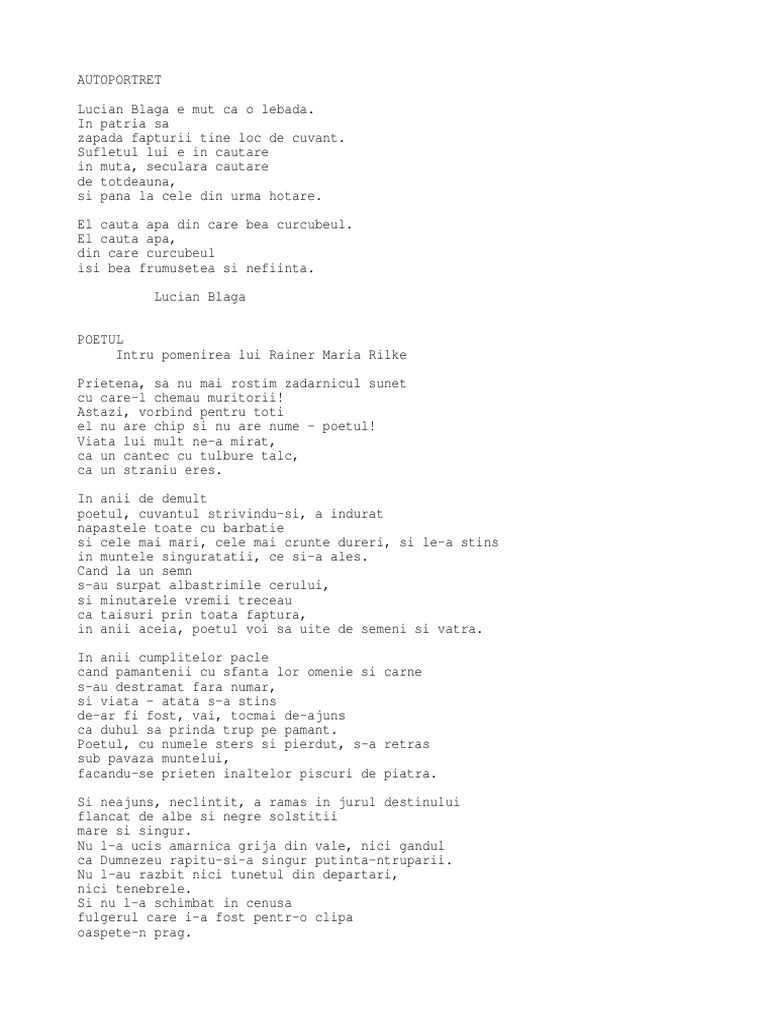 AUTOPORTRET

Lucian Blaga e mut ca o lebada.
In patria sa
zapada fapturii tine loc de cuvant.
Sufletul lui e in cautare
in muta, seculara cautare
de totdeauna,
si pana la cele din urma hotare.

El cauta apa din care bea curcubeul.
El cauta apa,
din care curcubeul
isi bea frumusetea si nefiinta.

Lucian Blaga

POETUL
Intru pomenirea lui Rainer Maria Rilke

Prietena, sa nu mai rostim zadarnicul sunet
cu care-l chemau muritorii!
Astazi, vorbind pentru toti
el nu are chip si nu are nume - poetul!
Viata lui mult ne-a mirat,
ca un cantec cu tulbure talc,
ca un straniu eres.

In anii de demult
poetul, cuvantul strivindu-si, a indurat
napastele toate cu barbatie
si cele mai mari, cele mai crunte dureri, si le-a stins
in muntele singuratatii, ce si-a ales.
Cand la un semn
s-au surpat albastrimile cerului,
si minutarele vremii treceau
ca taisuri prin toata faptura,
in anii aceia, poetul voi sa uite de semeni si vatra.

In anii cumplitelor pacle
cand pamantenii cu sfanta lor omenie si carne
s-au destramat fara numar,
si viata - atata s-a stins
de-ar fi fost, vai, tocmai de-ajuns
ca duhul sa prinda trup pe pamant.
Poetul, cu numele sters si pierdut, s-a retras
sub pavaza muntelui,
facandu-se prieten inaltelor piscuri de piatra.

Si neajuns, neclintit, a ramas in jurul destinului
flancat de albe si negre solstitii
mare si singur.
Nu l-a ucis amarnica grija din vale, nici gandul
ca Dumnezeu rapitu-si-a singur putinta-ntruparii.
Nu l-au razbit nici tunetul din departari,
nici tenebrele.
Si nu l-a schimbat in cenusa
fulgerul care i-a fost pentr-o clipa
oaspete-n prag.